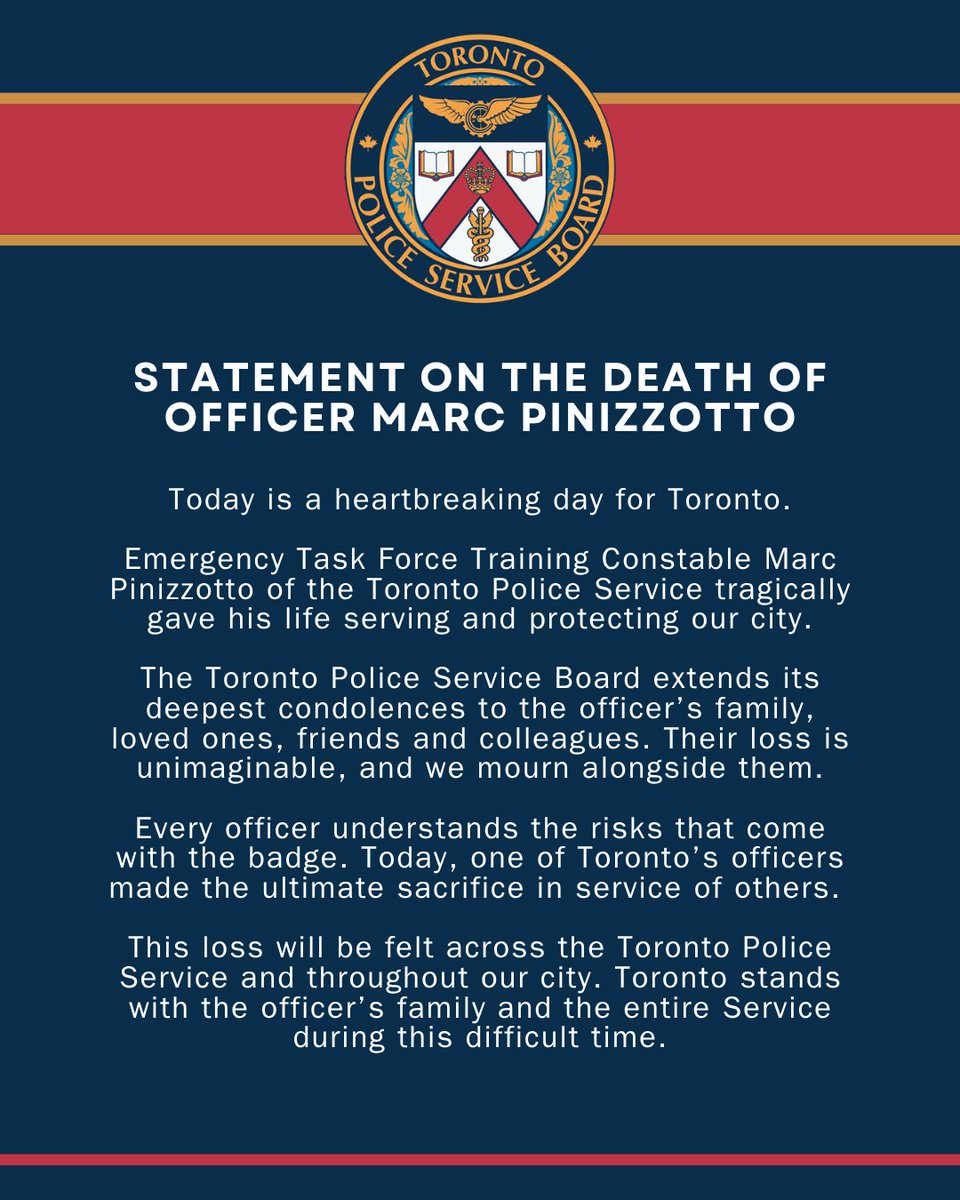 TORONTO
POLICE SERVICE BOARD

STATEMENT ON THE DEATH OF OFFICER MARC PINIZZOTTO

Today is a heartbreaking day for Toronto.

Emergency Task Force Training Constable Marc Pinizzotto of the Toronto Police Service tragically gave his life serving and protecting our city.

The Toronto Police Service Board extends its deepest condolences to the officer's family, loved ones, friends and colleagues. Their loss is unimaginable, and we mourn alongside them.

Every officer understands the risks that come with the badge. Today, one of Toronto's officers made the ultimate sacrifice in service of others.

This loss will be felt across the Toronto Police Service and throughout our city. Toronto stands with the officer's family and the entire Service during this difficult time.